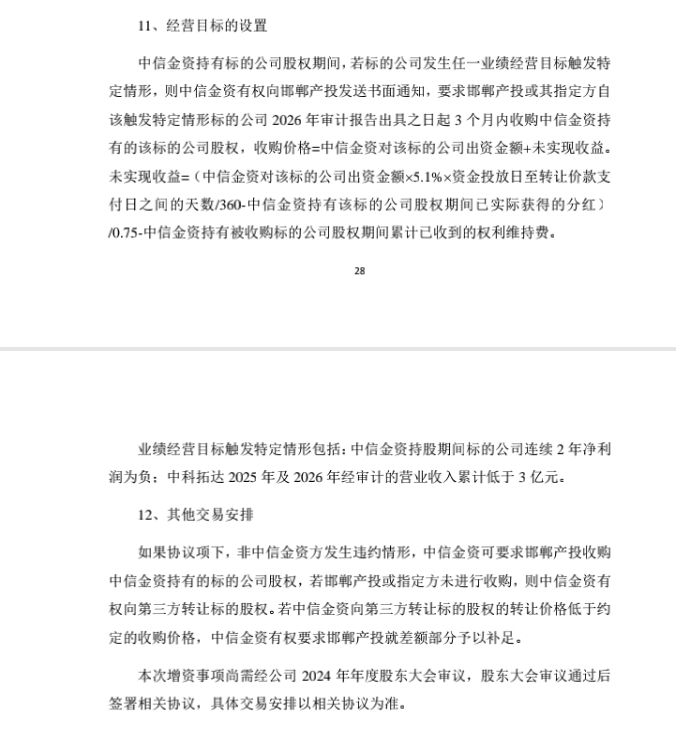 11、经营目标的设置

中信金资持有标的公司股权期间，若标的公司发生任一业绩经营目标触发特定情形，则中信金资有权向邯郸产投发送书面通知，要求邯郸产投或其指定方自该触发特定情形标的公司 2026 年审计报告出具之日起 3 个月内收购中信金资持有的该标的公司股权，收购价格=中信金资对该标的公司出资金额+未实现收益。未实现收益=（中信金资对该标的公司出资金额×5.1%×资金投放日至转让价款支付日之间的天数/360-中信金资持有该标的公司股权期间已实际获得的分红）/0.75-中信金资持有被收购标的公司股权期间累计已收到的权利维持费。

28

业绩经营目标触发特定情形包括：中信金资持股期间标的公司连续 2 年净利润为负；中科拓达 2025 年及 2026 年经审计的营业收入累计低于 3 亿元。

12、其他交易安排

如果协议项下，非中信金资方发生违约情形，中信金资可要求邯郸产投收购中信金资持有的标的公司股权，若邯郸产投或指定方未进行收购，则中信金资有权向第三方转让标的股权。若中信金资向第三方转让标的股权的转让价格低于约定的收购价格，中信金资有权要求邯郸产投就差额部分予以补足。

本次增资事项尚需经公司 2024 年年度股东大会审议，股东大会审议通过后签署相关协议，具体交易安排以相关协议为准。